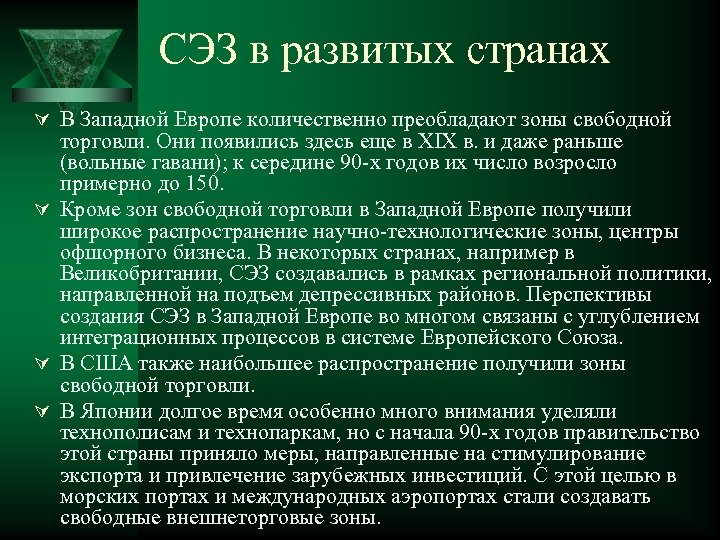 СЭЗ в развитых странах

В Западной Европе количественно преобладают зоны свободной торговли. Они появились здесь еще в XIX в. и даже раньше (вольные гавани); к середине 90-х годов их число возросло примерно до 150.

Кроме зон свободной торговли в Западной Европе получили широкое распространение научно-технологические зоны, центры офшорного бизнеса. В некоторых странах, например в Великобритании, СЭЗ создавались в рамках региональной политики, направленной на подъем депрессивных районов. Перспективы создания СЭЗ в Западной Европе во многом связаны с углублением интеграционных процессов в системе Европейского Союза.

В США также наибольшее распространение получили зоны свободной торговли.

В Японии долгое время особенно много внимания уделяли технополисам и технопаркам, но с начала 90-х годов правительство этой страны приняло меры, направленные на стимулирование экспорта и привлечение зарубежных инвестиций. С этой целью в морских портах и международных аэропортах стали создавать свободные внешнеторговые зоны.